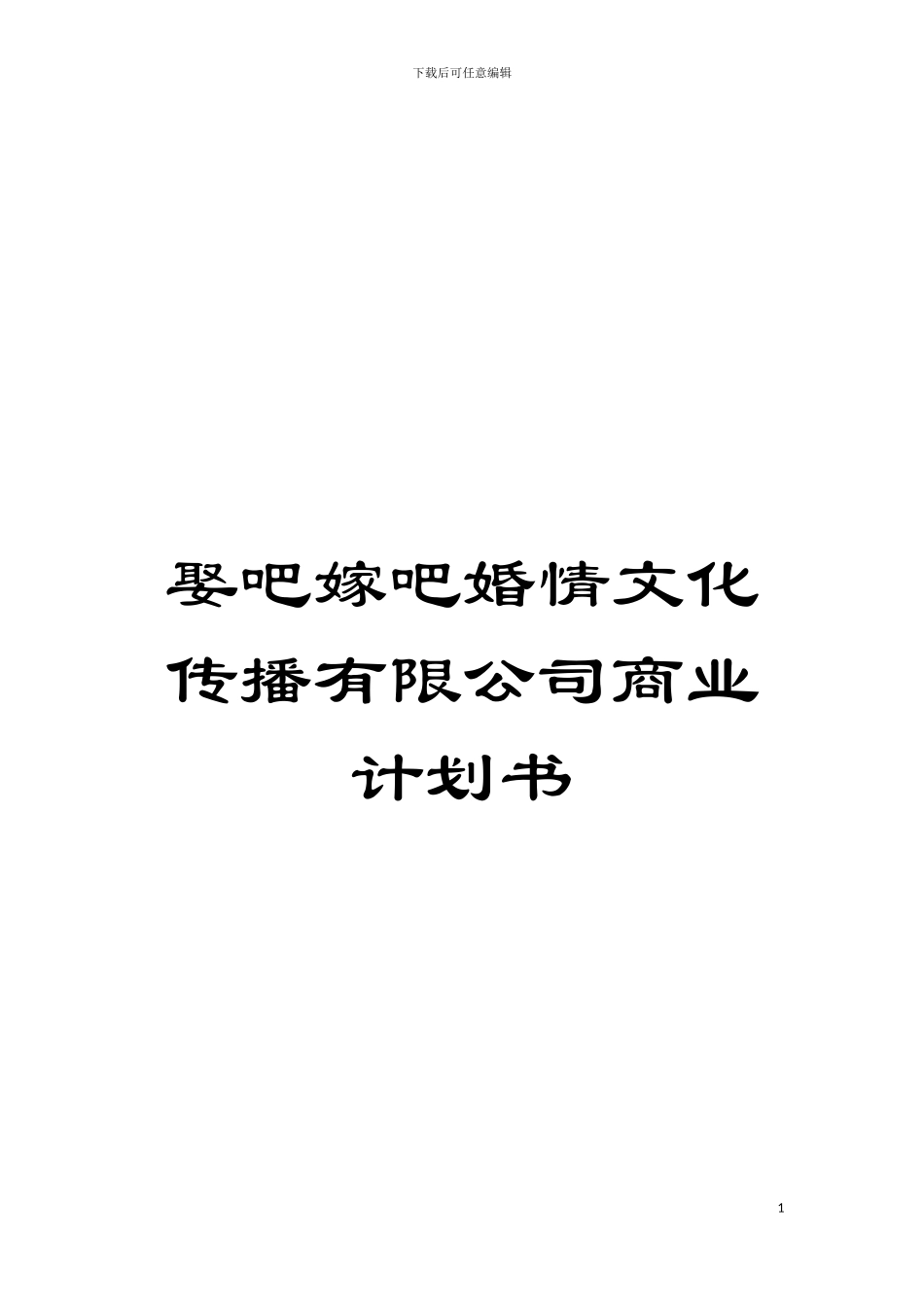 下载后可任意编辑

娶吧嫁吧婚情文化传播有限公司商业计划书

1